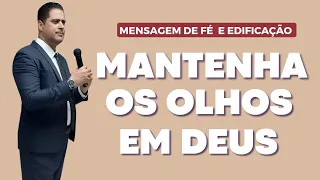 MENSAGEM DE FÉ E EDIFICAÇÃO

MANTENHA OS OLHOS EM DEUS